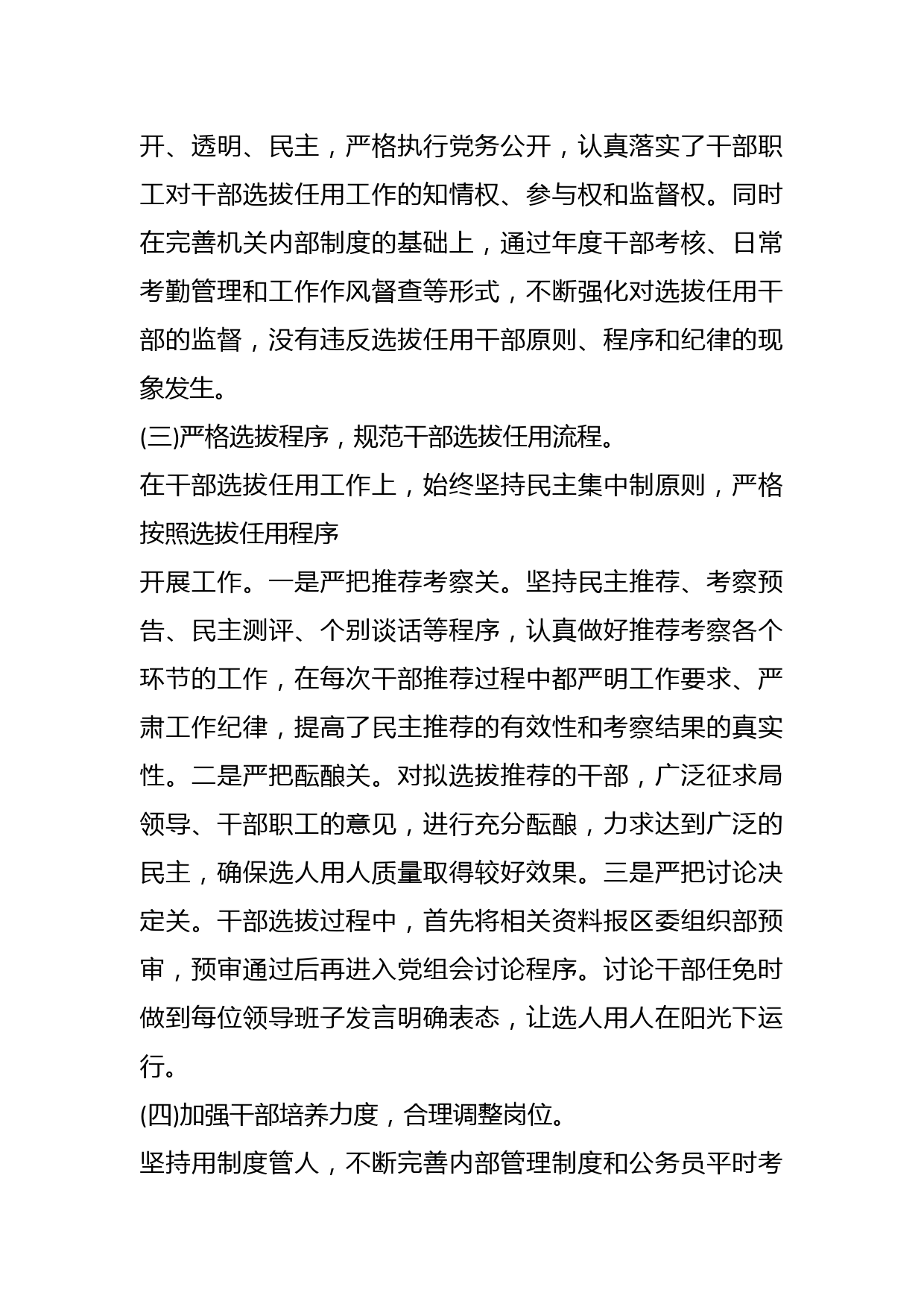 开、透明、民主，严格执行党务公开，认真落实了干部职工对干部选拔任用工作的知情权、参与权和监督权。同时在完善机关内部制度的基础上，通过年度干部考核、日常考勤管理和工作作风督查等形式，不断强化对选拔任用干部的监督，没有违反选拔任用干部原则、程序和纪律的现象发生。

(三)严格选拔程序，规范干部选拔任用流程。

在干部选拔任用工作上，始终坚持民主集中制原则，严格按照选拔任用程序

开展工作。一是严把推荐考察关。坚持民主推荐、考察预告、民主测评、个别谈话等程序，认真做好推荐考察各个环节的工作，在每次干部推荐过程中都严明工作要求、严肃工作纪律，提高了民主推荐的有效性和考察结果的真实性。二是严把酝酿关。对拟选拔推荐的干部，广泛征求局领导、干部职工的意见，进行充分酝酿，力求达到广泛的民主，确保选人用人质量取得较好效果。三是严把讨论决定关。干部选拔过程中，首先将相关资料报区委组织部预审，预审通过后再进入党组会讨论程序。讨论干部任免时做到每位领导班子发言明确表态，让选人用人在阳光下运行。

(四)加强干部培养力度，合理调整岗位。

坚持用制度管人，不断完善内部管理制度和公务员平时考